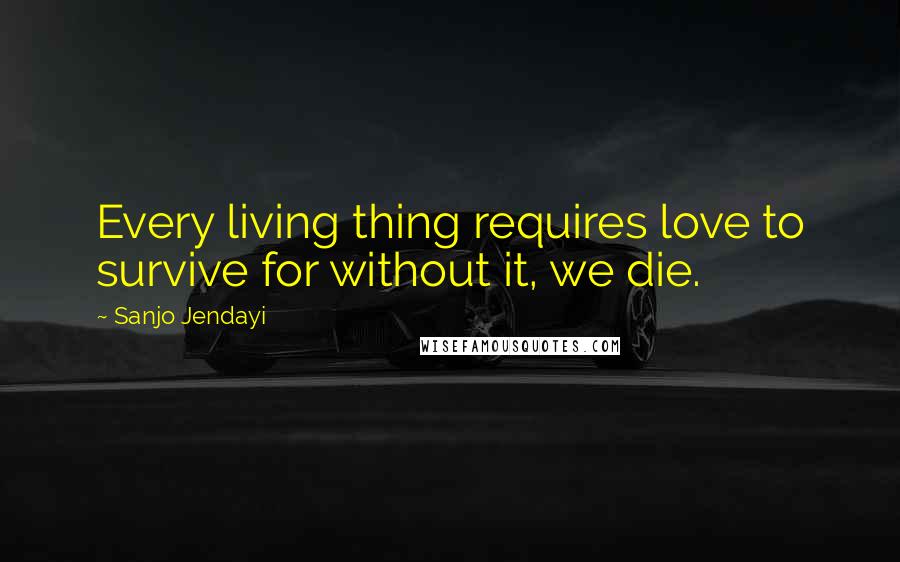 Every living thing requires love to survive for without it, we die.

~ Sanjo Jendayi

WISEFAMOUSQUOTES.COM